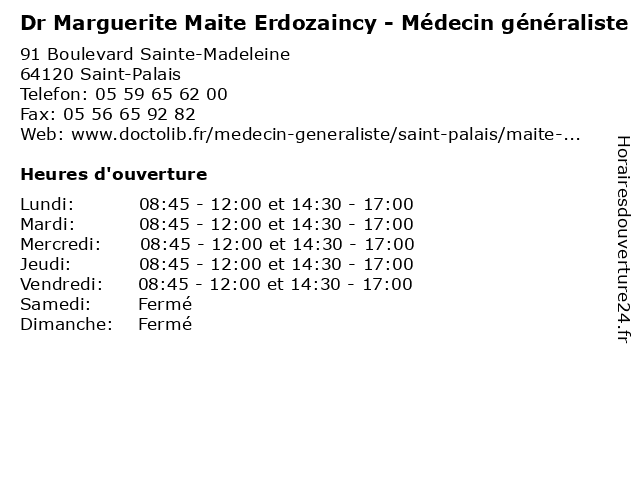 Dr Marguerite Maite Erdozaincy - Médecin généraliste

91 Boulevard Sainte-Madeleine
64120 Saint-Palais
Telefon: 05 59 65 62 00
Fax: 05 56 65 92 82
Web: www.doctolib.fr/medecin-generaliste/saint-palais/maite-...

Heures d'ouverture

| | |
|---|---|
| Lundi: | 08:45 - 12:00 et 14:30 - 17:00 |
| Mardi: | 08:45 - 12:00 et 14:30 - 17:00 |
| Mercredi: | 08:45 - 12:00 et 14:30 - 17:00 |
| Jeudi: | 08:45 - 12:00 et 14:30 - 17:00 |
| Vendredi: | 08:45 - 12:00 et 14:30 - 17:00 |
| Samedi: | Fermé |
| Dimanche: | Fermé |

Horairesdouverture24.fr